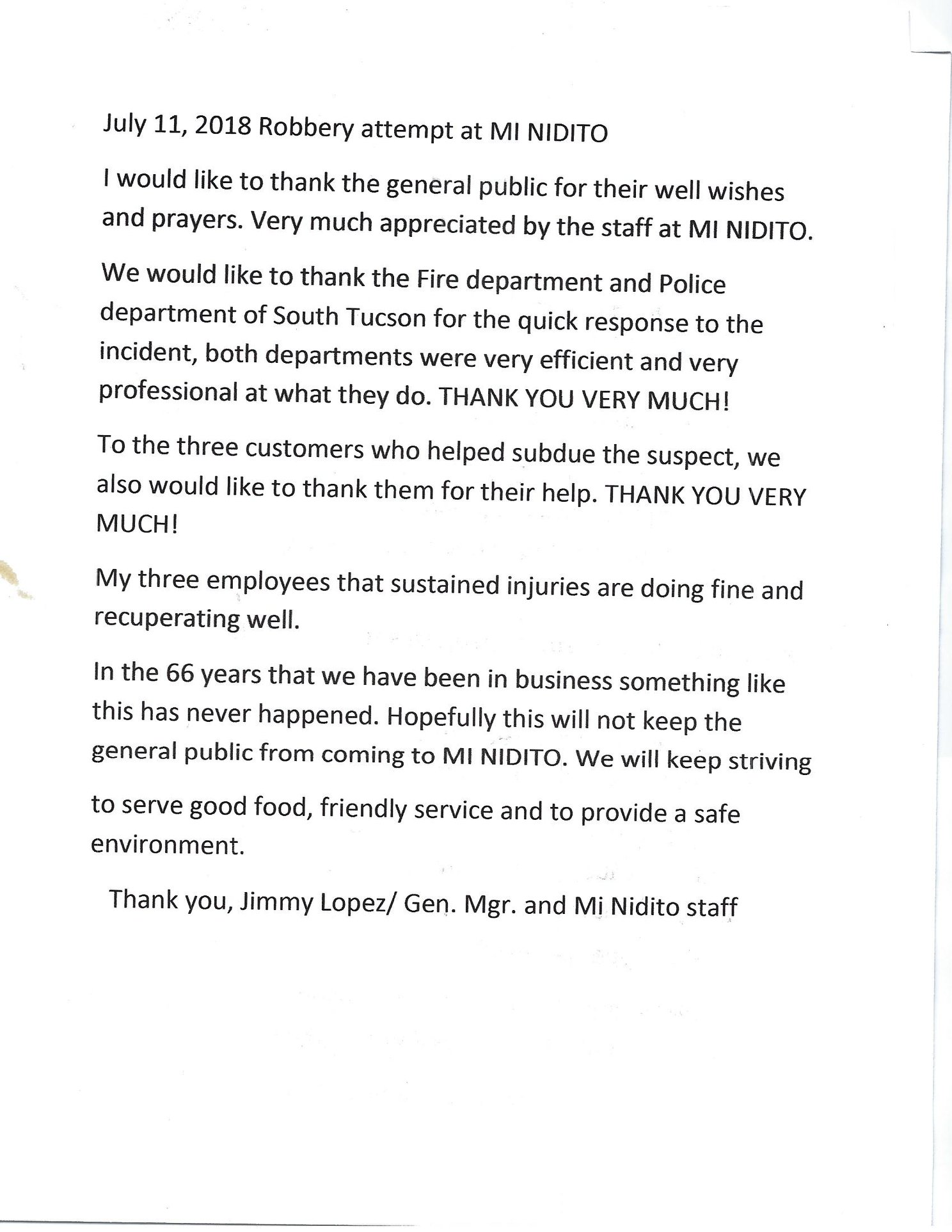 July 11, 2018 Robbery attempt at MI NIDITO

I would like to thank the general public for their well wishes and prayers. Very much appreciated by the staff at MI NIDITO.

We would like to thank the Fire department and Police department of South Tucson for the quick response to the incident, both departments were very efficient and very professional at what they do. THANK YOU VERY MUCH!

To the three customers who helped subdue the suspect, we also would like to thank them for their help. THANK YOU VERY MUCH!

My three employees that sustained injuries are doing fine and recuperating well.

In the 66 years that we have been in business something like this has never happened. Hopefully this will not keep the general public from coming to MI NIDITO. We will keep striving to serve good food, friendly service and to provide a safe environment.

Thank you, Jimmy Lopez/ Gen. Mgr. and Mi Nidito staff